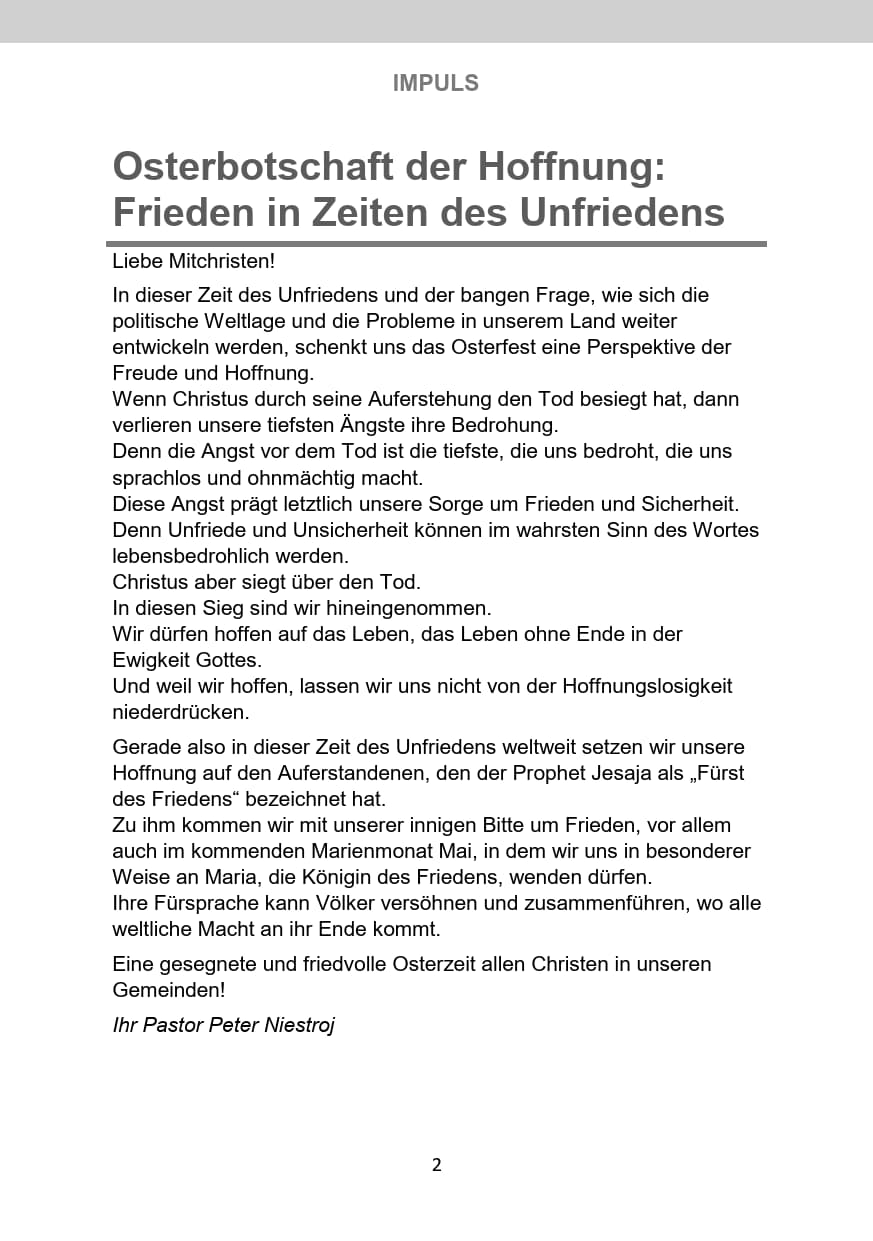 IMPULS

Osterbotschaft der Hoffnung: Frieden in Zeiten des Unfriedens

Liebe Mitchristen!

In dieser Zeit des Unfriedens und der bangen Frage, wie sich die politische Weltlage und die Probleme in unserem Land weiter entwickeln werden, schenkt uns das Osterfest eine Perspektive der Freude und Hoffnung.
Wenn Christus durch seine Auferstehung den Tod besiegt hat, dann verlieren unsere tiefsten Ängste ihre Bedrohung.
Denn die Angst vor dem Tod ist die tiefste, die uns bedroht, die uns sprachlos und ohnmächtig macht.
Diese Angst prägt letztlich unsere Sorge um Frieden und Sicherheit.
Denn Unfriede und Unsicherheit können im wahrsten Sinn des Wortes lebensbedrohlich werden.
Christus aber siegt über den Tod.
In diesen Sieg sind wir hineingenommen.
Wir dürfen hoffen auf das Leben, das Leben ohne Ende in der Ewigkeit Gottes.
Und weil wir hoffen, lassen wir uns nicht von der Hoffnungslosigkeit niederdrücken.

Gerade also in dieser Zeit des Unfriedens weltweit setzen wir unsere Hoffnung auf den Auferstandenen, den der Prophet Jesaja als „Fürst des Friedens“ bezeichnet hat.
Zu ihm kommen wir mit unserer innigen Bitte um Frieden, vor allem auch im kommenden Marienmonat Mai, in dem wir uns in besonderer Weise an Maria, die Königin des Friedens, wenden dürfen.
Ihre Fürsprache kann Völker versöhnen und zusammenführen, wo alle weltliche Macht an ihr Ende kommt.

Eine gesegnete und friedvolle Osterzeit allen Christen in unseren Gemeinden!

Ihr Pastor Peter Niestroj

2